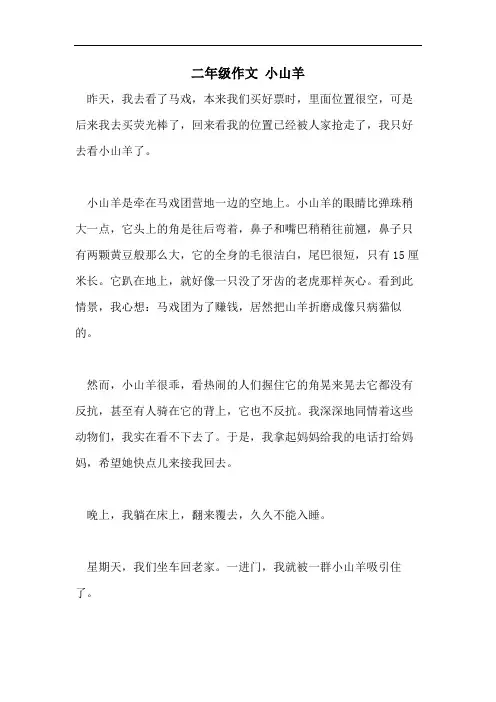 二年级作文 小山羊

昨天，我去看了马戏，本来我们买好票时，里面位置很空，可是后来我去买荧光棒了，回来看我的位置已经被人家抢走了，我只好去看小山羊了。

小山羊是牵在马戏团营地一边的空地上。小山羊的眼睛比弹珠稍大一点，它头上的角是往后弯着，鼻子和嘴巴稍稍往前翘，鼻子只有两颗黄豆般那么大，它的全身的毛很洁白，尾巴很短，只有15厘米长。它趴在地上，就好像一只没了牙齿的老虎那样灰心。看到此情景，我心想：马戏团为了赚钱，居然把山羊折磨成像只病猫似的。

然而，小山羊很乖，看热闹的人们握住它的角晃来晃去它都没有反抗，甚至有人骑在它的背上，它也不反抗。我深深地同情着这些动物们，我实在看不下去了。于是，我拿起妈妈给我的电话打给妈妈，希望她快点儿来接我回去。

晚上，我躺在床上，翻来覆去，久久不能入睡。

星期天，我们坐车回老家。一进门，我就被一群小山羊吸引住了。